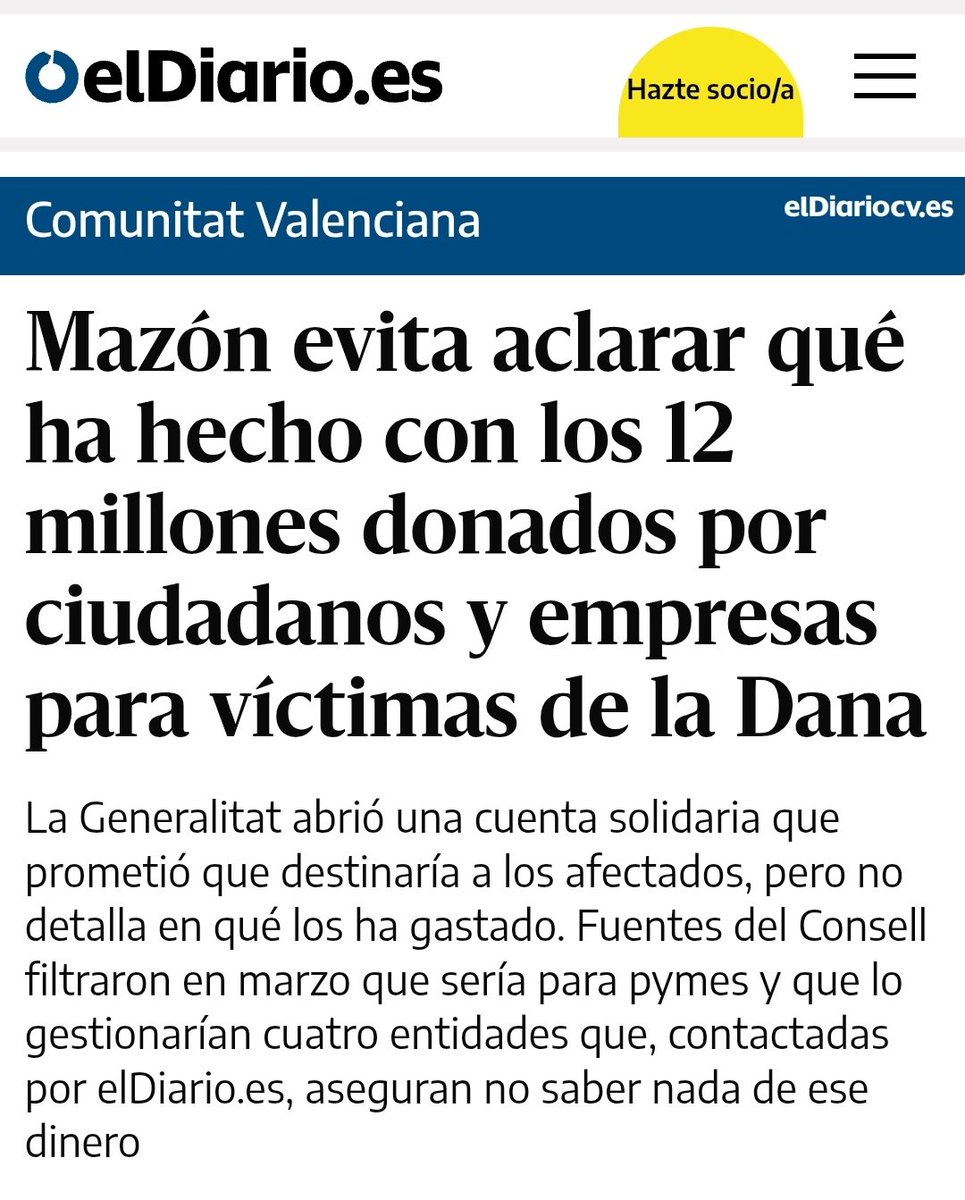 elDiario.es

Hazte socio/a

Comunitat Valenciana

elDiariocv.es

Mazón evita aclarar qué ha hecho con los 12 millones donados por ciudadanos y empresas para víctimas de la Dana

La Generalitat abrió una cuenta solidaria que prometió que destinaría a los afectados, pero no detalla en qué los ha gastado. Fuentes del Consell filtraron en marzo que sería para pymes y que lo gestionarían cuatro entidades que, contactadas por elDiario.es, aseguran no saber nada de ese dinero